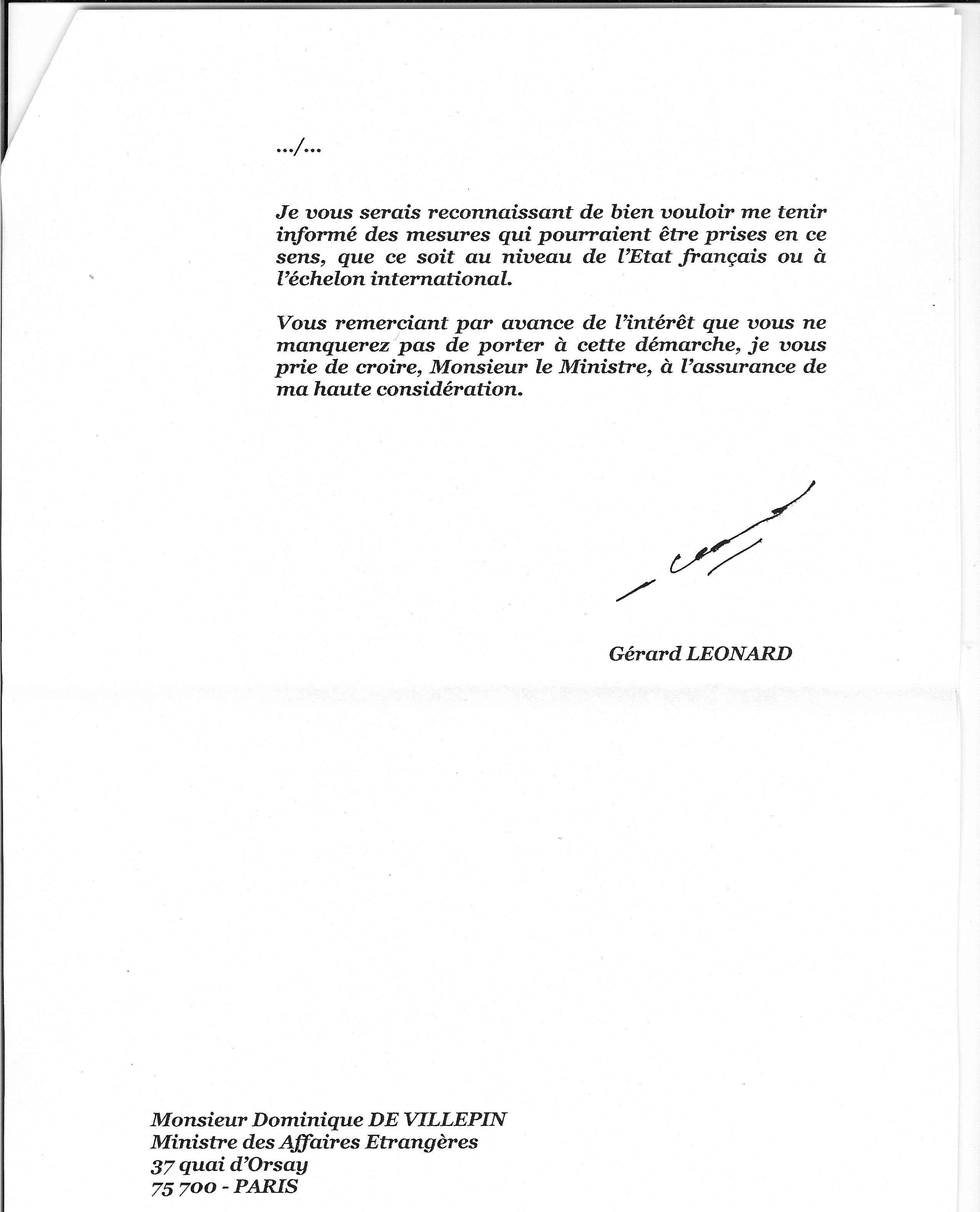 …/…

Je vous serais reconnaissant de bien vouloir me tenir informé des mesures qui pourraient être prises en ce sens, que ce soit au niveau de l'Etat français ou à l'échelon international.

Vous remerciant par avance de l'intérêt que vous ne manquerez pas de porter à cette démarche, je vous prie de croire, Monsieur le Ministre, à l'assurance de ma haute considération.

Gérard LEONARD

Monsieur Dominique DE VILLEPIN
Ministre des Affaires Etrangères
37 quai d'Orsay
75 700 - PARIS